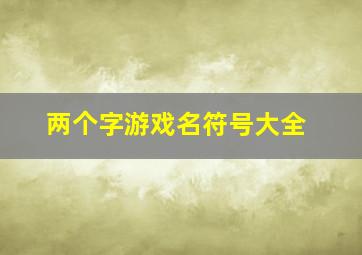 两个字游戏名符号大全